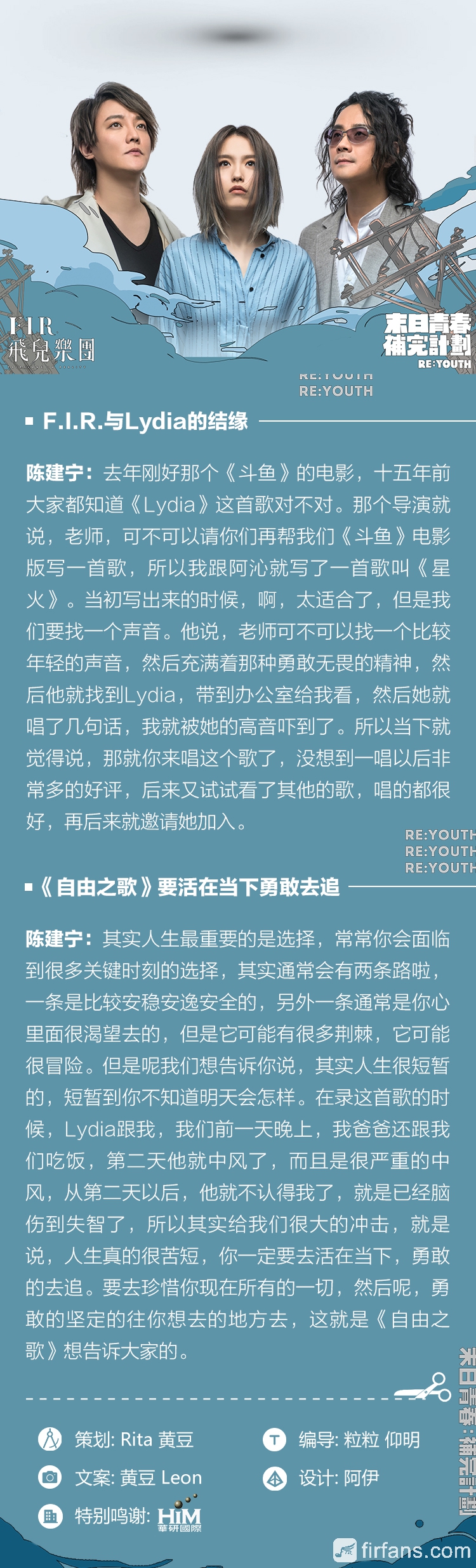 F.I.R
飛兒樂團

末日青春
補完計劃
RE:YOUTH

RE:YOUTH
RE:YOUTH

F.I.R.与Lydia的结缘

陈建宁：去年刚好那个《斗鱼》的电影，十五年前大家都知道《Lydia》这首歌对不对。那个导演就说，老师，可不可以请你们再帮我们《斗鱼》电影版写一首歌，所以我跟阿沁就写了一首歌叫《星火》。当初写出来的时候，啊，太适合了，但是我们要找一个声音。他说，老师可不可以找一个比较年轻的声音，然后充满着那种勇敢无畏的精神，然后他就找到Lydia，带到办公室给我看，然后她就唱了几句话，我就被她的高音吓到了。所以当下就觉得说，那就你来唱这个歌了，没想到一唱以后非常多的好评，后来又试试看了其他的歌，唱的都很好，再后来就邀请她加入。

RE:YOUTH
RE:YOUTH
RE:YOUTH

《自由之歌》要活在当下勇敢去追

陈建宁：其实人生最重要的是选择，常常你会面临到很多关键时刻的选择，其实通常会有两条路啦，一条是比较安稳安逸安全的，另外一条通常是你心里面很渴望去的，但是它可能有很多荆棘，它可能很冒险。但是呢我们想告诉你说，其实人生很短暂的，短暂到你不知道明天会怎样。在录这首歌的时候，Lydia跟我，我们前一天晚上，我爸爸还跟我们吃饭，第二天他就中风了，而且是很严重的中风，从第二天以后，他就不认得我了，就是已经脑伤到失智了，所以其实给我们很大的冲击，就是说，人生真的很苦短，你一定要去活在当下，勇敢的去追。要去珍惜你现在所有的一切，然后呢，勇敢的坚定的往你想去的地方去，这就是《自由之歌》想告诉大家的。

末日青春：補完計劃

策划: Rita 黄豆
编导: 粒粒 仰明
文案: 黄豆 Leon
设计: 阿伊
特别鸣谢: HIM 華研國際

firfans.com